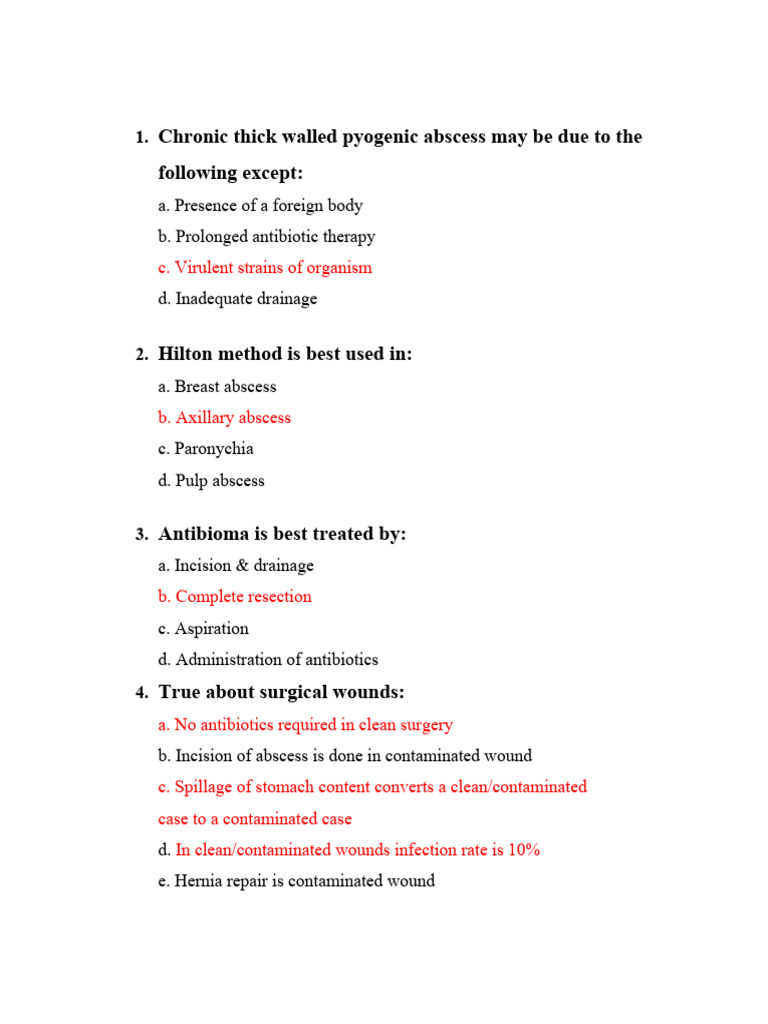 1. Chronic thick walled pyogenic abscess may be due to the following except:

a. Presence of a foreign body

b. Prolonged antibiotic therapy

c. Virulent strains of organism

d. Inadequate drainage

2. Hilton method is best used in:

a. Breast abscess

b. Axillary abscess

c. Paronychia

d. Pulp abscess

3. Antibioma is best treated by:

a. Incision & drainage

b. Complete resection

c. Aspiration

d. Administration of antibiotics

4. True about surgical wounds:

a. No antibiotics required in clean surgery

b. Incision of abscess is done in contaminated wound

c. Spillage of stomach content converts a clean/contaminated case to a contaminated case

d. In clean/contaminated wounds infection rate is 10%

e. Hernia repair is contaminated wound